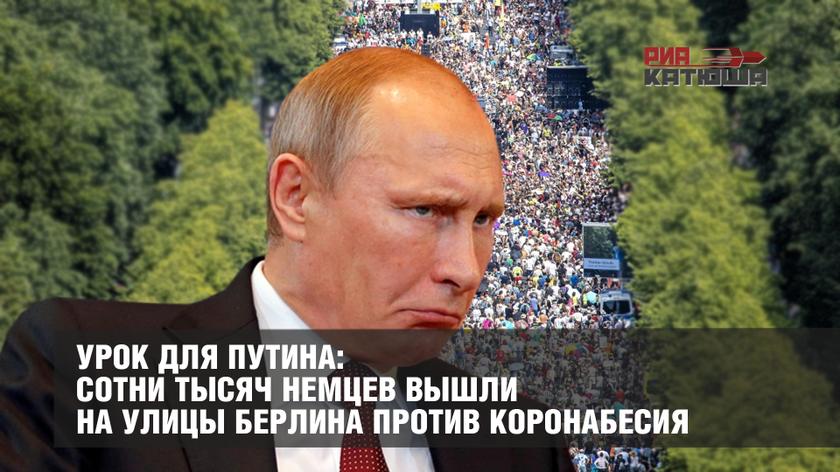 РИА КАТЮША

УРОК ДЛЯ ПУТИНА:
СОТНИ ТЫСЯЧ НЕМЦЕВ ВЫШЛИ
НА УЛИЦЫ БЕРЛИНА ПРОТИВ КОРОНАБЕСИЯ